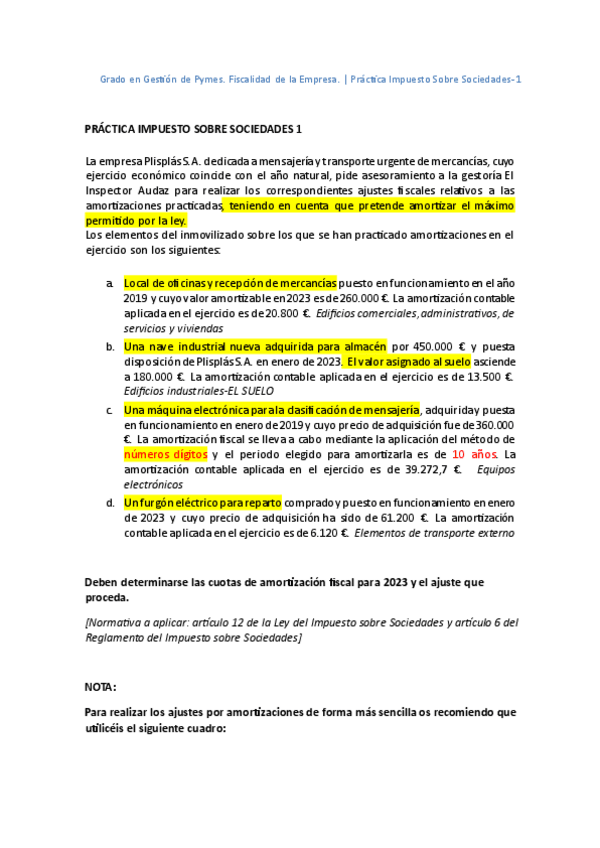 Grado en Gestión de Pymes. Fiscalidad de la Empresa. | Práctica Impuesto Sobre Sociedades-1

PRÁCTICA IMPUESTO SOBRE SOCIEDADES 1

La empresa Plisplás S.A. dedicada a mensajería y transporte urgente de mercancías, cuyo ejercicio económico coincide con el año natural, pide asesoramiento a la gestoría El Inspector Audaz para realizar los correspondientes ajustes fiscales relativos a las amortizaciones practicadas, teniendo en cuenta que pretende amortizar el máximo permitido por la ley.
Los elementos del inmovilizado sobre los que se han practicado amortizaciones en el ejercicio son los siguientes:

a. Local de oficinas y recepción de mercancías puesto en funcionamiento en el año 2019 y cuyo valor amortizable en 2023 es de 260.000 €. La amortización contable aplicada en el ejercicio es de 20.800 €. Edificios comerciales, administrativos, de servicios y viviendas
b. Una nave industrial nueva adquirida para almacén por 450.000 € y puesta disposición de Plisplás S.A. en enero de 2023. El valor asignado al suelo asciende a 180.000 €. La amortización contable aplicada en el ejercicio es de 13.500 €. Edificios industriales-EL SUELO
c. Una máquina electrónica para la clasificación de mensajería, adquirida y puesta en funcionamiento en enero de 2019 y cuyo precio de adquisición fue de 360.000 €. La amortización fiscal se lleva a cabo mediante la aplicación del método de números dígitos y el periodo elegido para amortizarla es de 10 años. La amortización contable aplicada en el ejercicio es de 39.272,7 €. Equipos electrónicos
d. Un furgón eléctrico para reparto comprado y puesto en funcionamiento en enero de 2023 y cuyo precio de adquisición ha sido de 61.200 €. La amortización contable aplicada en el ejercicio es de 6.120 €. Elementos de transporte externo

Deben determinarse las cuotas de amortización fiscal para 2023 y el ajuste que proceda.

[Normativa a aplicar: artículo 12 de la Ley del Impuesto sobre Sociedades y artículo 6 del Reglamento del Impuesto sobre Sociedades]

NOTA:

Para realizar los ajustes por amortizaciones de forma más sencilla os recomiendo que utilicéis el siguiente cuadro: